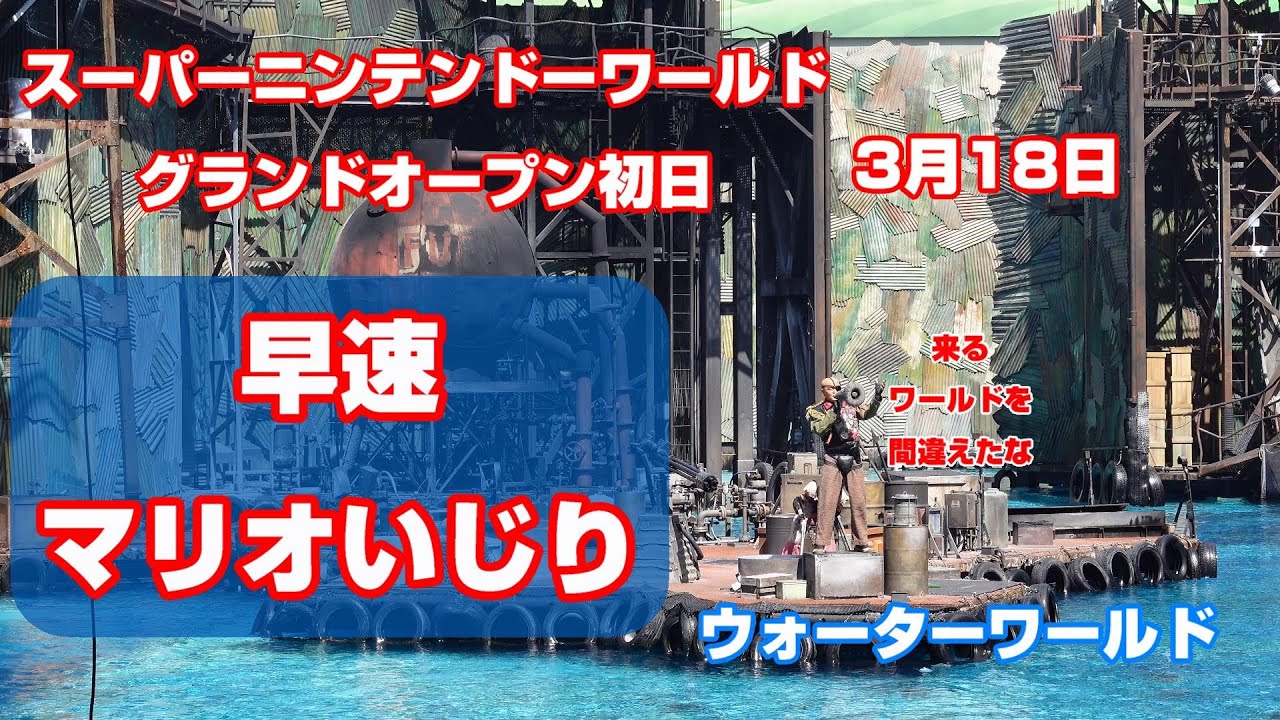 スーパーニンテンドーワールド
グランドオープン初日
3月18日

早速
マリオいじり

来る
ワールドを
間違えたな

ウォーターワールド